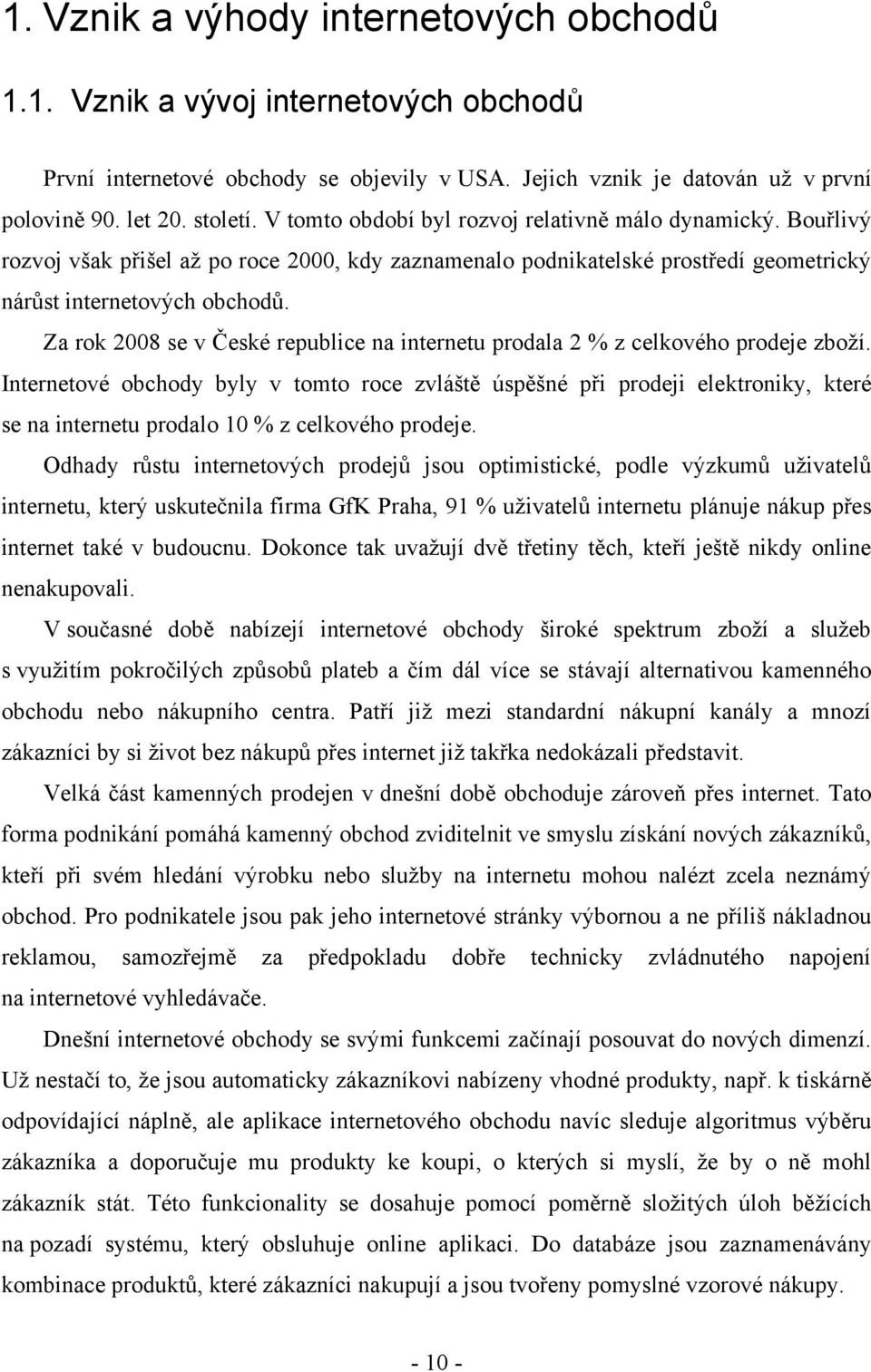 1. Vznik a výhody internetových obchodů

1.1. Vznik a vývoj internetových obchodů

První internetové obchody se objevily v USA. Jejich vznik je datován už v první polovině 90. let 20. století. V tomto období byl rozvoj relativně málo dynamický. Bouřlivý rozvoj však přišel až po roce 2000, kdy zaznamenalo podnikatelské prostředí geometrický nárůst internetových obchodů.

Za rok 2008 se v České republice na internetu prodala 2 % z celkového prodeje zboží. Internetové obchody byly v tomto roce zvláště úspěšné při prodeji elektroniky, které se na internetu prodalo 10 % z celkového prodeje.

Odhady růstu internetových prodejů jsou optimistické, podle výzkumů uživatelů internetu, který uskutečnila firma GfK Praha, 91 % uživatelů internetu plánuje nákup přes internet také v budoucnu. Dokonce tak uvažují dvě třetiny těch, kteří ještě nikdy online nenakupovali.

V současné době nabízejí internetové obchody široké spektrum zboží a služeb s využitím pokročilých způsobů plateb a čím dál více se stávají alternativou kamenného obchodu nebo nákupního centra. Patří již mezi standardní nákupní kanály a mnozí zákazníci by si život bez nákupů přes internet již takřka nedokázali představit.

Velká část kamenných prodejen v dnešní době obchoduje zároveň přes internet. Tato forma podnikání pomáhá kamenný obchod zviditelnit ve smyslu získání nových zákazníků, kteří při svém hledání výrobku nebo služby na internetu mohou nalézt zcela neznámý obchod. Pro podnikatele jsou pak jeho internetové stránky výbornou a ne příliš nákladnou reklamou, samozřejmě za předpokladu dobře technicky zvládnutého napojení na internetové vyhledávače.

Dnešní internetové obchody se svými funkcemi začínají posouvat do nových dimenzí. Už nestačí to, že jsou automaticky zákazníkovi nabízeny vhodné produkty, např. k tiskárně odpovídající náplně, ale aplikace internetového obchodu navíc sleduje algoritmus výběru zákazníka a doporučuje mu produkty ke koupi, o kterých si myslí, že by o ně mohl zákazník stát. Této funkcionality se dosahuje pomocí poměrně složitých úloh běžících na pozadí systému, který obsluhuje online aplikaci. Do databáze jsou zaznamenávány kombinace produktů, které zákazníci nakupují a jsou tvořeny pomyslné vzorové nákupy.

- 10 -